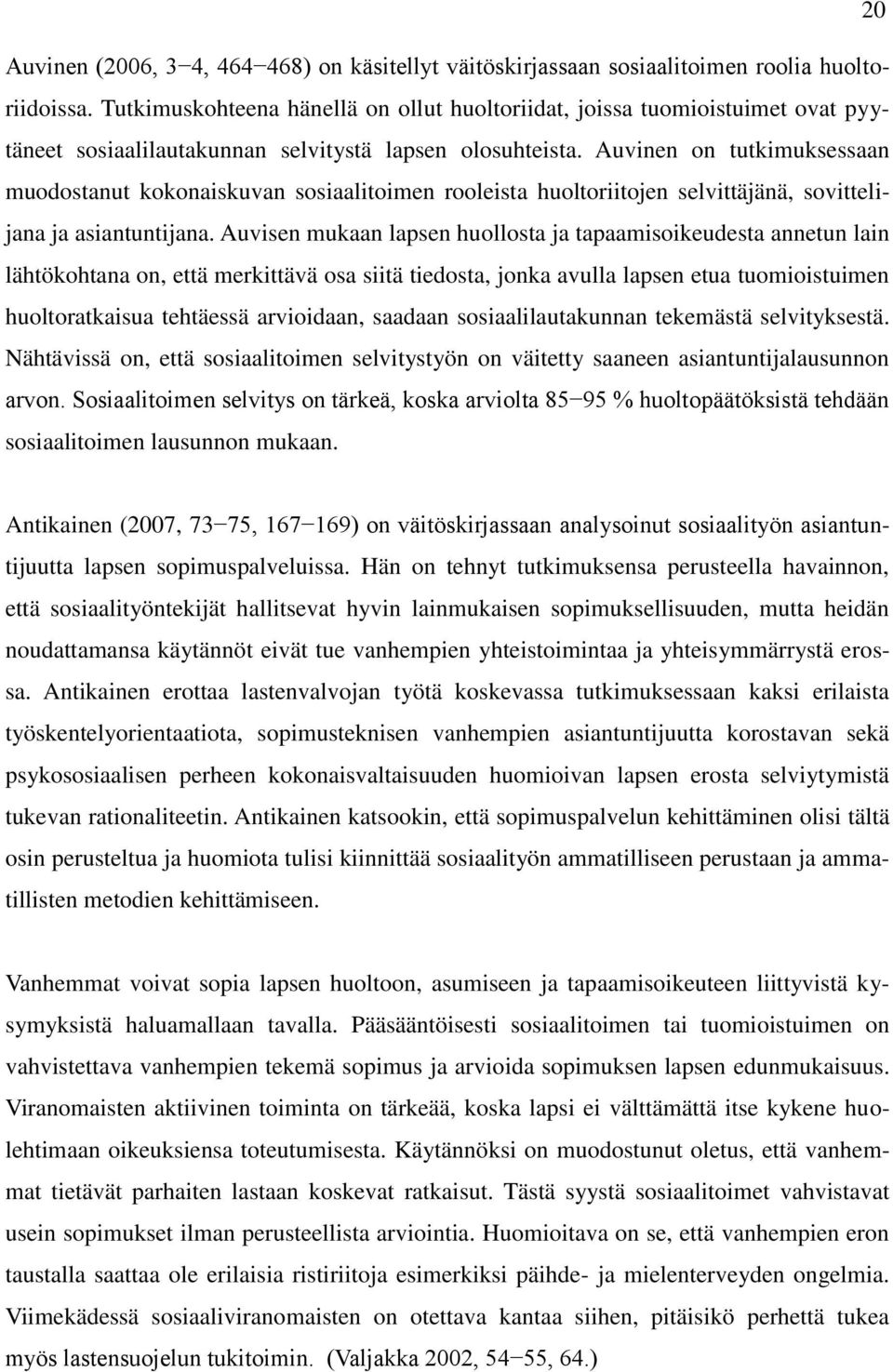 20

Auvinen (2006, 3−4, 464−468) on käsitellyt väitöskirjassaan sosiaalitoimen roolia huoltoriidoissa. Tutkimuskohteena hänellä on ollut huoltoriidat, joissa tuomioistuimet ovat pyytäneet sosiaalilautakunnan selvitystä lapsen olosuhteista. Auvinen on tutkimuksessaan muodostanut kokonaiskuvan sosiaalitoimen rooleista huoltoriitojen selvittäjänä, sovittelijana ja asiantuntijana. Auvisen mukaan lapsen huollosta ja tapaamisoikeudesta annetun lain lähtökohtana on, että merkittävä osa siitä tiedosta, jonka avulla lapsen etua tuomioistuimen huoltoratkaisua tehtäessä arvioidaan, saadaan sosiaalilautakunnan tekemästä selvityksestä. Nähtävissä on, että sosiaalitoimen selvitystyön on väitetty saaneen asiantuntijalausunnon arvon. Sosiaalitoimen selvitys on tärkeä, koska arviolta 85−95 % huoltopäätöksistä tehdään sosiaalitoimen lausunnon mukaan.

Antikainen (2007, 73−75, 167−169) on väitöskirjassaan analysoinut sosiaalityön asiantuntijuutta lapsen sopimuspalveluissa. Hän on tehnyt tutkimuksensa perusteella havainnon, että sosiaalityöntekijät hallitsevat hyvin lainmukaisen sopimuksellisuuden, mutta heidän noudattamansa käytännöt eivät tue vanhempien yhteistoimintaa ja yhteisymmärrystä erossa. Antikainen erottaa lastenvalvojan työtä koskevassa tutkimuksessaan kaksi erilaista työskentelyorientaatiota, sopimusteknisen vanhempien asiantuntijuutta korostavan sekä psykososiaalisen perheen kokonaisvaltaisuuden huomioivan lapsen erosta selviytymistä tukevan rationaliteetin. Antikainen katsookin, että sopimuspalvelun kehittäminen olisi tältä osin perusteltua ja huomiota tulisi kiinnittää sosiaalityön ammatilliseen perustaan ja ammatillisten metodien kehittämiseen.

Vanhemmat voivat sopia lapsen huoltoon, asumiseen ja tapaamisoikeuteen liittyvistä kysymyksistä haluamallaan tavalla. Pääsääntöisesti sosiaalitoimen tai tuomioistuimen on vahvistettava vanhempien tekemä sopimus ja arvioida sopimuksen lapsen edunmukaisuus. Viranomaisten aktiivinen toiminta on tärkeää, koska lapsi ei välttämättä itse kykene huolehtimaan oikeuksiensa toteutumisesta. Käytännöksi on muodostunut oletus, että vanhemmat tietävät parhaiten lastaan koskevat ratkaisut. Tästä syystä sosiaalitoimet vahvistavat usein sopimukset ilman perusteellista arviointia. Huomioitava on se, että vanhempien eron taustalla saattaa ole erilaisia ristiriitoja esimerkiksi päihde- ja mielenterveyden ongelmia. Viimekädessä sosiaaliviranomaisten on otettava kantaa siihen, pitäisikö perhettä tukea myös lastensuojelun tukitoimin. (Valjakka 2002, 54−55, 64.)